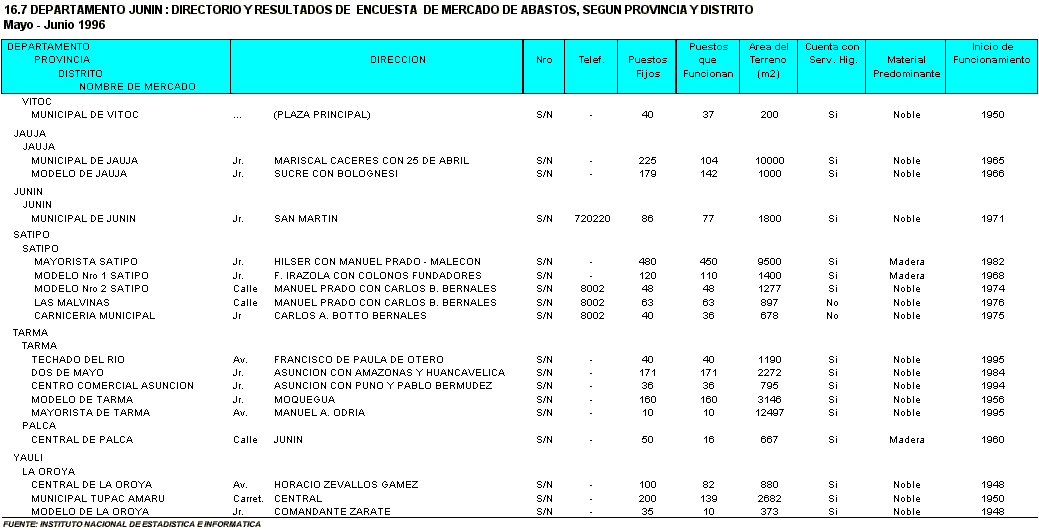 16.7 DEPARTAMENTO JUNIN : DIRECTORIO Y RESULTADOS DE ENCUESTA DE MERCADO DE ABASTOS, SEGUN PROVINCIA Y DISTRITO
Mayo - Junio 1996

| DEPARTAMENTO PROVINCIA DISTRITO NOMBRE DE MERCADO | DIRECCION | | Nro | Telef. | Puestos Fijos | Puestos que Funcionan | Area del Terreno (m2) | Cuenta con Serv. Hig. | Material Predominante | Inicio de Funcionamiento |
|---|---|---|---|---|---|---|---|---|---|---|
| VITOC | | | | | | | | | | |
| MUNICIPAL DE VITOC | ... | (PLAZA PRINCIPAL) | S/N | - | 40 | 37 | 200 | Si | Noble | 1950 |
| JAUJA | | | | | | | | | | |
| JAUJA | | | | | | | | | | |
| MUNICIPAL DE JAUJA | Jr. | MARISCAL CACERES CON 25 DE ABRIL | S/N | - | 225 | 104 | 10000 | Si | Noble | 1965 |
| MODELO DE JAUJA | Jr. | SUCRE CON BOLOGNESI | S/N | - | 179 | 142 | 1000 | Si | Noble | 1966 |
| JUNIN | | | | | | | | | | |
| JUNIN | | | | | | | | | | |
| MUNICIPAL DE JUNIN | Jr. | SAN MARTIN | S/N | 720220 | 86 | 77 | 1800 | Si | Noble | 1971 |
| SATIPO | | | | | | | | | | |
| SATIPO | | | | | | | | | | |
| MAYORISTA SATIPO | Jr. | HILSER CON MANUEL PRADO - MALECON | S/N | - | 480 | 450 | 9500 | Si | Madera | 1982 |
| MODELO Nro 1 SATIPO | Jr. | F. IRAZOLA CON COLONOS FUNDADORES | S/N | - | 120 | 110 | 1400 | Si | Madera | 1968 |
| MODELO Nro 2 SATIPO | Calle | MANUEL PRADO CON CARLOS B. BERNALES | S/N | 8002 | 48 | 48 | 1277 | Si | Noble | 1974 |
| LAS MALVINAS | Calle | MANUEL PRADO CON CARLOS B. BERNALES | S/N | 8002 | 63 | 63 | 897 | No | Noble | 1976 |
| CARNICERIA MUNICIPAL | Jr | CARLOS A. BOTTO BERNALES | S/N | 8002 | 40 | 36 | 678 | No | Noble | 1975 |
| TARMA | | | | | | | | | | |
| TARMA | | | | | | | | | | |
| TECHADO DEL RIO | Av. | FRANCISCO DE PAULA DE OTERO | S/N | - | 40 | 40 | 1190 | Si | Noble | 1995 |
| DOS DE MAYO | Jr. | ASUNCION CON AMAZONAS Y HUANCAVELICA | S/N | - | 171 | 171 | 2272 | Si | Noble | 1984 |
| CENTRO COMERCIAL ASUNCION | Jr. | ASUNCION CON PUNO Y PABLO BERMUDEZ | S/N | - | 36 | 36 | 795 | Si | Noble | 1994 |
| MODELO DE TARMA | Jr. | MOQUEGUA | S/N | - | 160 | 160 | 3146 | Si | Noble | 1956 |
| MAYORISTA DE TARMA | Av. | MANUEL A. ODRIA | S/N | - | 10 | 10 | 12497 | Si | Noble | 1995 |
| PALCA | | | | | | | | | | |
| CENTRAL DE PALCA | Calle | JUNIN | S/N | - | 50 | 16 | 667 | Si | Madera | 1960 |
| YAULI | | | | | | | | | | |
| LA OROYA | | | | | | | | | | |
| CENTRAL DE LA OROYA | Av. | HORACIO ZEVALLOS GAMEZ | S/N | - | 100 | 82 | 880 | Si | Noble | 1948 |
| MUNICIPAL TUPAC AMARU | Carret. | CENTRAL | S/N | - | 200 | 139 | 2682 | Si | Noble | 1950 |
| MODELO DE LA OROYA | Jr. | COMANDANTE ZARATE | S/N | - | 35 | 10 | 373 | Si | Noble | 1948 |

FUENTE: INSTITUTO NACIONAL DE ESTADISTICA E INFORMATICA